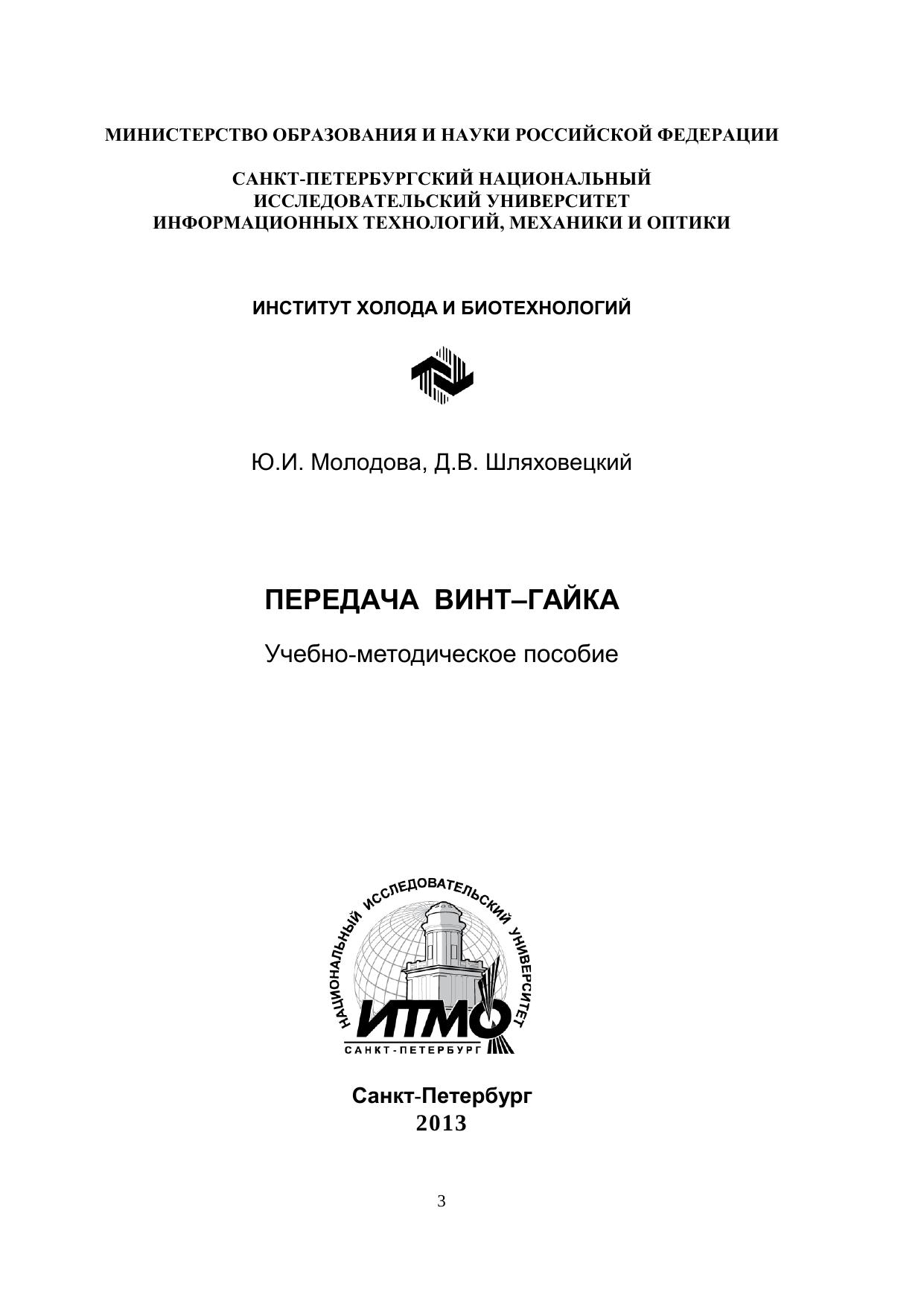 МИНИСТЕРСТВО ОБРАЗОВАНИЯ И НАУКИ РОССИЙСКОЙ ФЕДЕРАЦИИ

САНКТ-ПЕТЕРБУРГСКИЙ НАЦИОНАЛЬНЫЙ ИССЛЕДОВАТЕЛЬСКИЙ УНИВЕРСИТЕТ ИНФОРМАЦИОННЫХ ТЕХНОЛОГИЙ, МЕХАНИКИ И ОПТИКИ

ИНСТИТУТ ХОЛОДА И БИОТЕХНОЛОГИЙ

Ю.И. Молодова, Д.В. Шляховецкий

ПЕРЕДАЧА ВИНТ–ГАЙКА

Учебно-методическое пособие

НАЦИОНАЛЬНЫЙ ИССЛЕДОВАТЕЛЬСКИЙ УНИВЕРСИТЕТ
ИТМО
САНКТ-ПЕТЕРБУРГ

Санкт-Петербург
2013

3